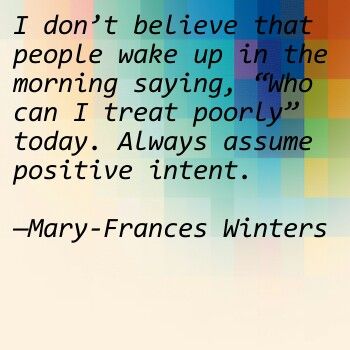 I don’t believe that people wake up in the morning saying, “Who can I treat poorly” today. Always assume positive intent.

—Mary-Frances Winters